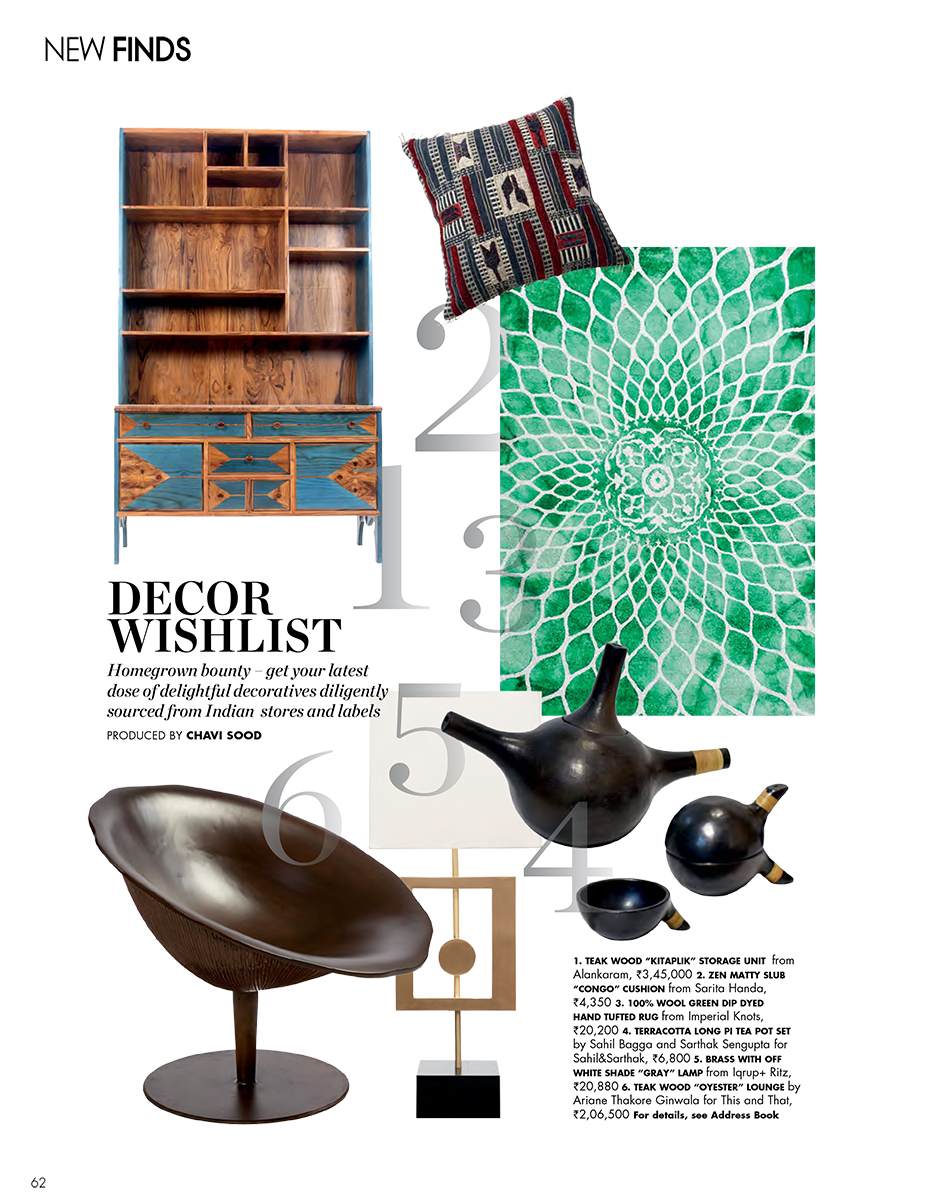 NEW FINDS

2

1

3

DECOR WISHLIST

Homegrown bounty – get your latest dose of delightful decoratives diligently sourced from Indian stores and labels

PRODUCED BY CHAVI SOOD

5

6

4

1. TEAK WOOD "KITAPLIK" STORAGE UNIT from Alankaram, ₹3,45,000 2. ZEN MATTY SLUB "CONGO" CUSHION from Sarita Handa, ₹4,350 3. 100% WOOL GREEN DIP DYED HAND TUFTED RUG from Imperial Knots, ₹20,200 4. TERRACOTTA LONG PI TEA POT SET by Sahil Bagga and Sarthak Sengupta for Sahil&Sarthak, ₹6,800 5. BRASS WITH OFF WHITE SHADE "GRAY" LAMP from Iqrup+ Ritz, ₹20,880 6. TEAK WOOD "OYESTER" LOUNGE by Ariane Thakore Ginwala for This and That, ₹2,06,500 For details, see Address Book

62